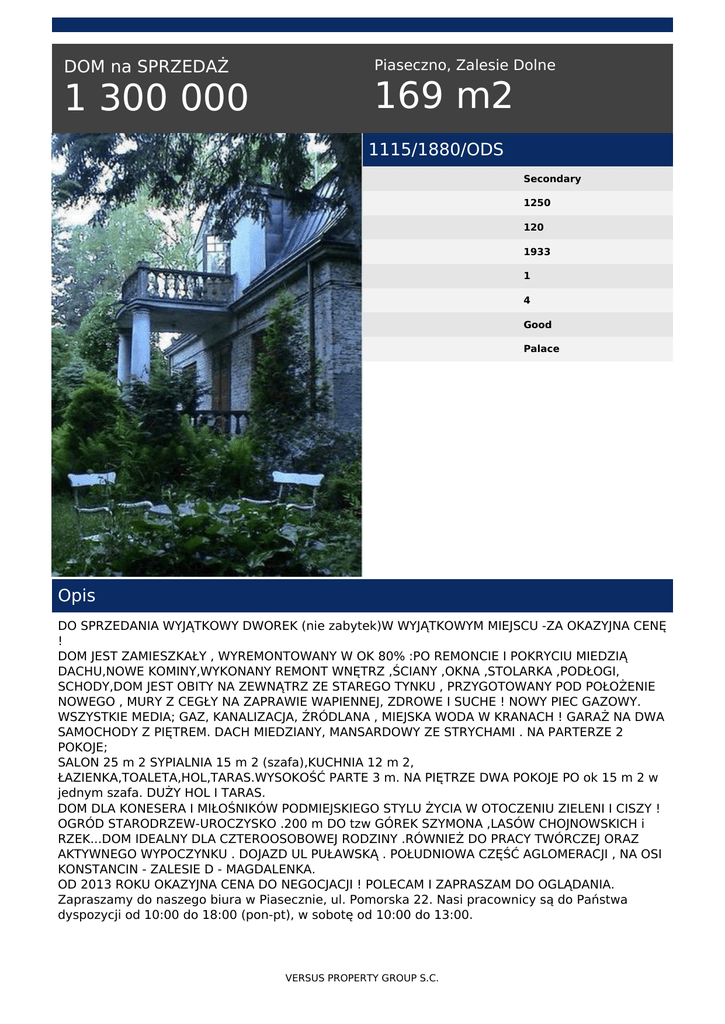 DOM na SPRZEDAŻ
1 300 000

Piaseczno, Zalesie Dolne
169 m2

1115/1880/ODS

Secondary
1250
120
1933
1
4
Good
Palace

Opis

DO SPRZEDANIA WYJĄTKOWY DWOREK (nie zabytek)W WYJĄTKOWYM MIEJSCU -ZA OKAZYJNA CENĘ !
DOM JEST ZAMIESZKAŁY , WYREMONTOWANY W OK 80% :PO REMONCIE I POKRYCIU MIEDZIĄ DACHU,NOWE KOMINY,WYKONANY REMONT WNĘTRZ ,ŚCIANY ,OKNA ,STOLARKA ,PODŁOGI, SCHODY,DOM JEST OBITY NA ZEWNĄTRZ ZE STAREGO TYNKU , PRZYGOTOWANY POD POŁOŻENIE NOWEGO , MURY Z CEGŁY NA ZAPRAWIE WAPIENNEJ, ZDROWE I SUCHE ! NOWY PIEC GAZOWY. WSZYSTKIE MEDIA; GAZ, KANALIZACJA, ŹRÓDLANA , MIEJSKA WODA W KRANACH ! GARAŻ NA DWA SAMOCHODY Z PIĘTREM. DACH MIEDZIANY, MANSARDOWY ZE STRYCHAMI . NA PARTERZE 2 POKOJE;
SALON 25 m 2 SYPIALNIA 15 m 2 (szafa),KUCHNIA 12 m 2, ŁAZIENKA,TOALETA,HOL,TARAS.WYSOKOŚĆ PARTE 3 m. NA PIĘTRZE DWA POKOJE PO ok 15 m 2 w jednym szafa. DUŻY HOL I TARAS.
DOM DLA KONESERA I MIŁOŚNIKÓW PODMIEJSKIEGO STYLU ŻYCIA W OTOCZENIU ZIELENI I CISZY ! OGRÓD STARODRZEW-UROCZYSKO .200 m DO tzw GÓREK SZYMONA ,LASÓW CHOJNOWSKICH i RZEK...DOM IDEALNY DLA CZTEROOSOBOWEJ RODZINY .RÓWNIEŻ DO PRACY TWÓRCZEJ ORAZ AKTYWNEGO WYPOCZYNKU . DOJAZD UL PUŁAWSKĄ . POŁUDNIOWA CZĘŚĆ AGLOMERACJI , NA OSI KONSTANCIN - ZALESIE D - MAGDALENKA.
OD 2013 ROKU OKAZYJNA CENA DO NEGOCJACJI ! POLECAM I ZAPRASZAM DO OGLĄDANIA.
Zapraszamy do naszego biura w Piasecznie, ul. Pomorska 22. Nasi pracownicy są do Państwa dyspozycji od 10:00 do 18:00 (pon-pt), w sobotę od 10:00 do 13:00.

VERSUS PROPERTY GROUP S.C.